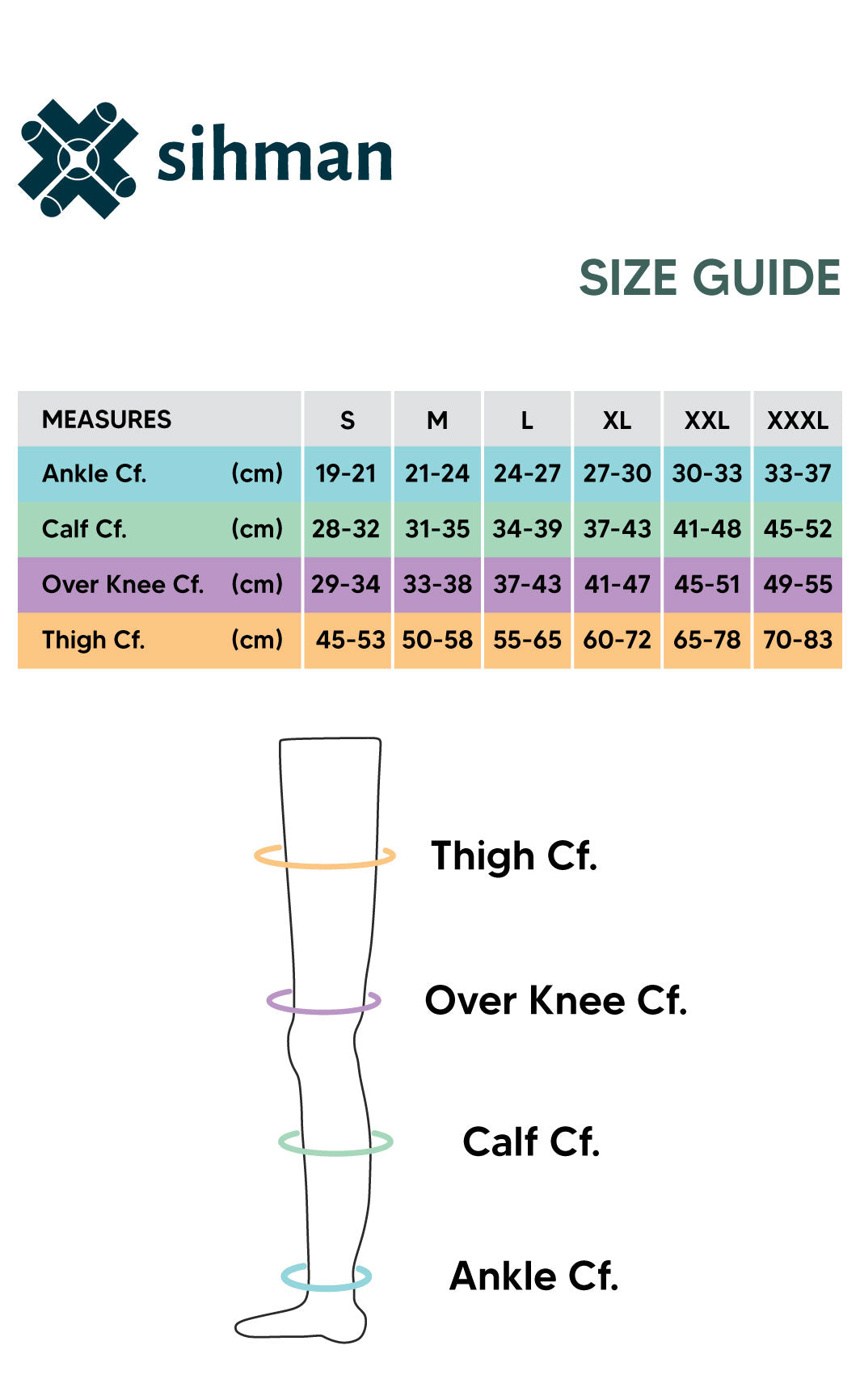 sihman

SIZE GUIDE

| MEASURES | S | M | L | XL | XXL | XXXL |
|---|---|---|---|---|---|---|
| Ankle Cf. (cm) | 19-21 | 21-24 | 24-27 | 27-30 | 30-33 | 33-37 |
| Calf Cf. (cm) | 28-32 | 31-35 | 34-39 | 37-43 | 41-48 | 45-52 |
| Over Knee Cf. (cm) | 29-34 | 33-38 | 37-43 | 41-47 | 45-51 | 49-55 |
| Thigh Cf. (cm) | 45-53 | 50-58 | 55-65 | 60-72 | 65-78 | 70-83 |

Thigh Cf.

Over Knee Cf.

Calf Cf.

Ankle Cf.